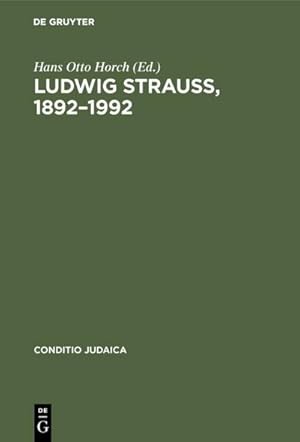 DE GRUYTER

Hans Otto Horch (Ed.)

LUDWIG STRAUSS, 1892–1992

CONDITIO JUDAICA

DE G